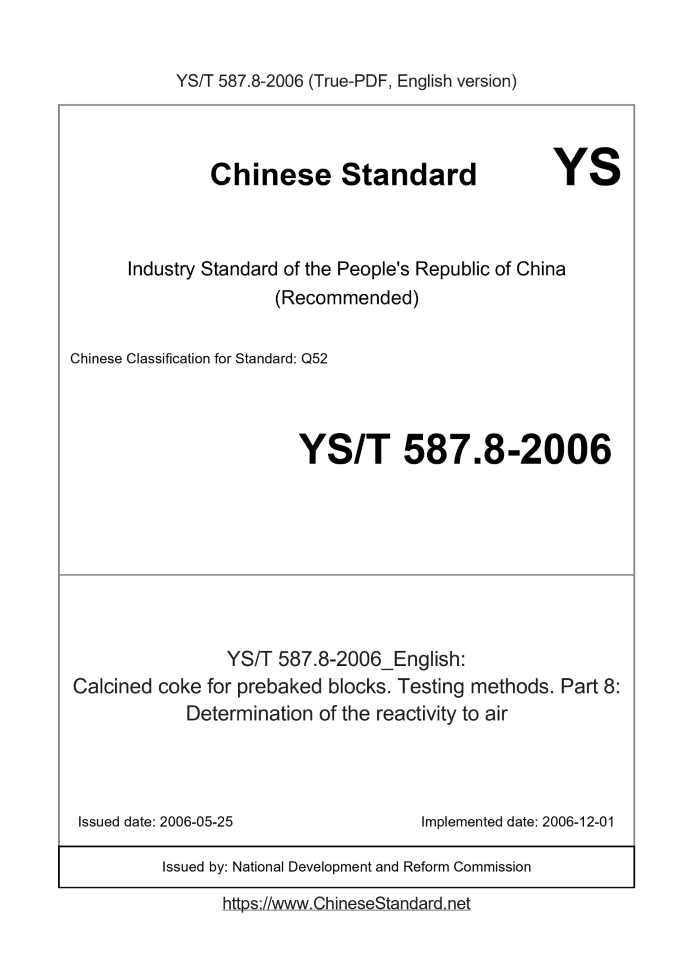 YS/T 587.8-2006 (True-PDF, English version)

Chinese Standard YS

Industry Standard of the People's Republic of China
(Recommended)

Chinese Classification for Standard: Q52

YS/T 587.8-2006

YS/T 587.8-2006_English:
Calcined coke for prebaked blocks. Testing methods. Part 8: Determination of the reactivity to air

Issued date: 2006-05-25

Implemented date: 2006-12-01

Issued by: National Development and Reform Commission

https://www.ChineseStandard.net